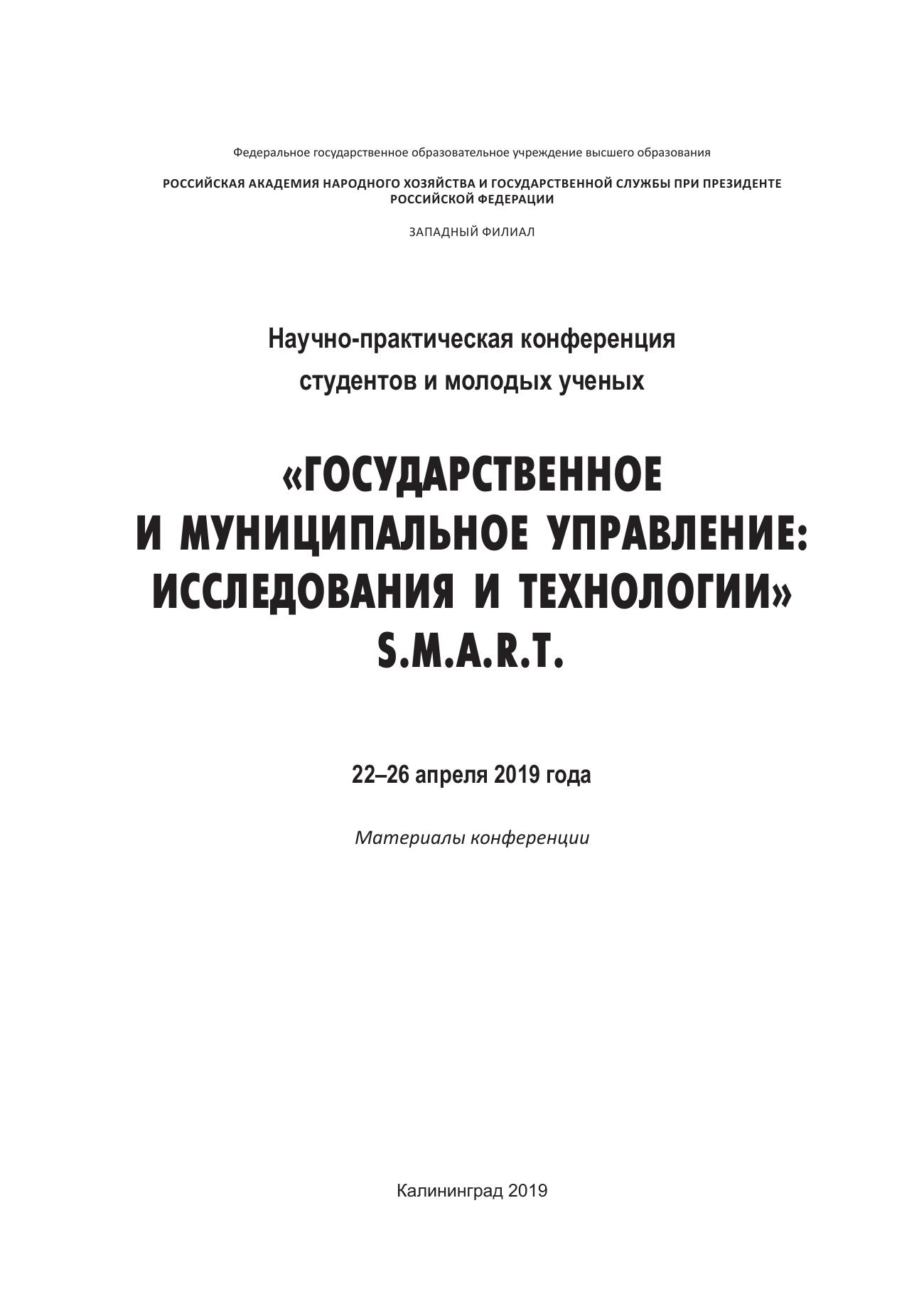 Федеральное государственное образовательное учреждение высшего образования

РОССИЙСКАЯ АКАДЕМИЯ НАРОДНОГО ХОЗЯЙСТВА И ГОСУДАРСТВЕННОЙ СЛУЖБЫ ПРИ ПРЕЗИДЕНТЕ РОССИЙСКОЙ ФЕДЕРАЦИИ

ЗАПАДНЫЙ ФИЛИАЛ

Научно-практическая конференция студентов и молодых ученых

«ГОСУДАРСТВЕННОЕ И МУНИЦИПАЛЬНОЕ УПРАВЛЕНИЕ: ИССЛЕДОВАНИЯ И ТЕХНОЛОГИИ» S.M.A.R.T.

22–26 апреля 2019 года

Материалы конференции

Калининград 2019